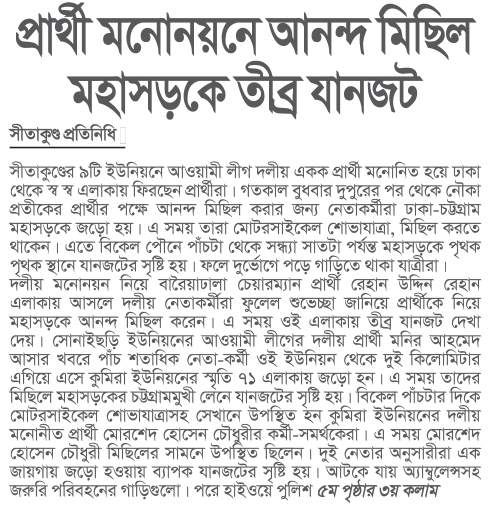 প্রার্থী মনোনয়নে আনন্দ মিছিল মহাসড়কে তীব্র যানজট

সীতাকুণ্ড প্রতিনিধি

সীতাকুণ্ডের ৯টি ইউনিয়নে আওয়ামী লীগ দলীয় একক প্রার্থী মনোনিত হয়ে ঢাকা থেকে স্ব স্ব এলাকায় ফিরছেন প্রার্থীরা। গতকাল বুধবার দুপুরের পর থেকে নৌকা প্রতীকের প্রার্থীর পক্ষে আনন্দ মিছিল করার জন্য নেতাকর্মীরা ঢাকা-চট্টগ্রাম মহাসড়কে জড়ো হয়। এ সময় তারা মোটরসাইকেল শোভাযাত্রা, মিছিল করতে থাকেন। এতে বিকেল পৌনে পাঁচটা থেকে সন্ধ্যা সাতটা পর্যন্ত মহাসড়কে পৃথক পৃথক স্থানে যানজটের সৃষ্টি হয়। ফলে দুর্ভোগে পড়ে গাড়িতে থাকা যাত্রীরা। দলীয় মনোনয়ন নিয়ে বারৈয়াঢালা চেয়ারম্যান প্রার্থী রেহান উদ্দিন রেহান এলাকায় আসলে দলীয় নেতাকর্মীরা ফুলেল শুভেচ্ছা জানিয়ে প্রার্থীকে নিয়ে মহাসড়কে আনন্দ মিছিল করেন। এ সময় ওই এলাকায় তীব্র যানজট দেখা দেয়। সোনাইছড়ি ইউনিয়নের আওয়ামী লীগের দলীয় প্রার্থী মনির আহমেদ আসার খবরে পাঁচ শতাধিক নেতা-কর্মী ওই ইউনিয়ন থেকে দুই কিলোমিটার এগিয়ে এসে কুমিরা ইউনিয়নের স্মৃতি ৭১ এলাকায় জড়ো হন। এ সময় তাদের মিছিলে মহাসড়কের চট্টগ্রামমুখী লেনে যানজটের সৃষ্টি হয়। বিকেল পাঁচটার দিকে মোটরসাইকেল শোভাযাত্রাসহ সেখানে উপস্থিত হন কুমিরা ইউনিয়নের দলীয় মনোনীত প্রার্থী মোরশেদ হোসেন চৌধুরীর কর্মী-সমর্থকেরা। এ সময় মোরশেদ হোসেন চৌধুরী মিছিলের সামনে উপস্থিত ছিলেন। দুই নেতার অনুসারীরা এক জায়গায় জড়ো হওয়ায় ব্যাপক যানজটের সৃষ্টি হয়। আটকে যায় অ্যাম্বুলেন্সসহ জরুরি পরিবহনের গাড়িগুলো। পরে হাইওয়ে পুলিশ ৫ম পৃষ্ঠার ৩য় কলাম